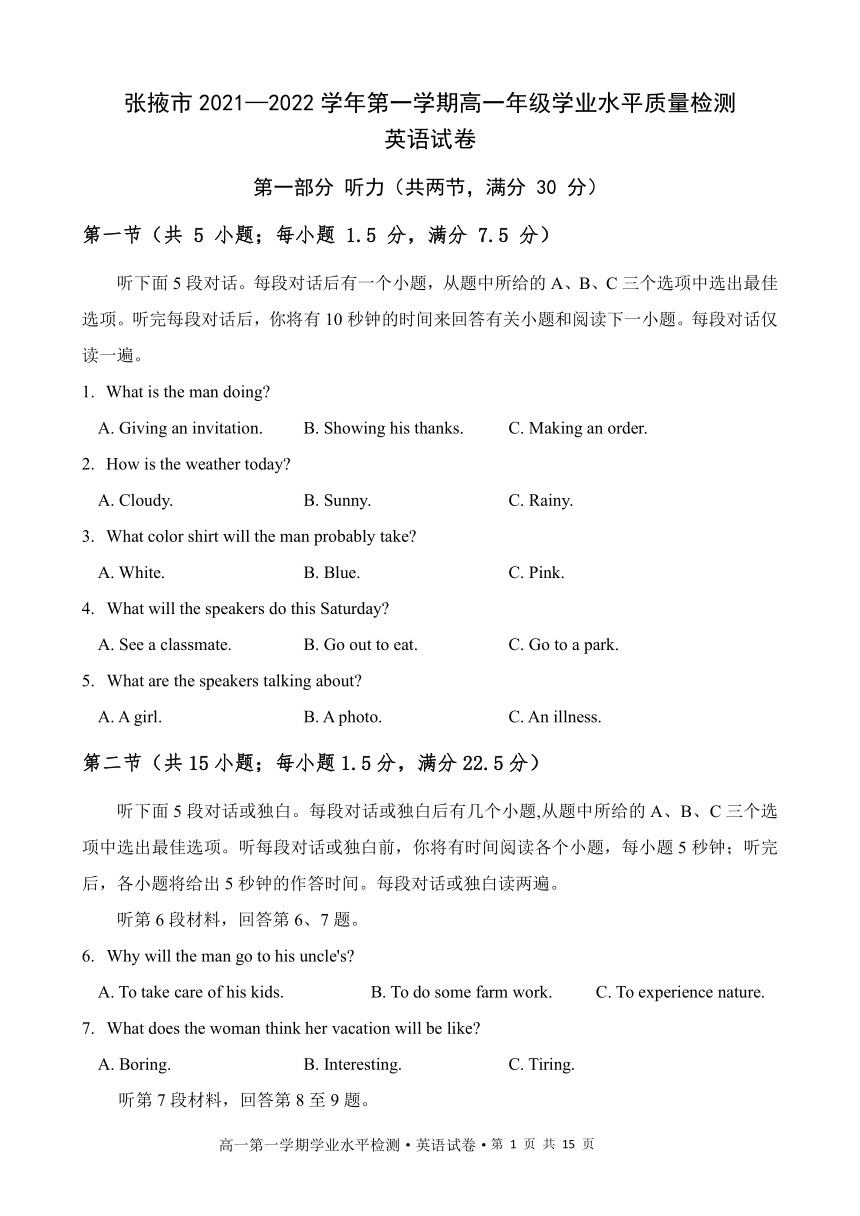 张掖市 2021—2022 学年第一学期高一年级学业水平质量检测
英语试卷

第一部分 听力（共两节，满分 30 分）

第一节（共 5 小题；每小题 1.5 分，满分 7.5 分）

听下面 5 段对话。每段对话后有一个小题，从题中所给的 A、B、C 三个选项中选出最佳选项。听完每段对话后，你将有 10 秒钟的时间来回答有关小题和阅读下一小题。每段对话仅读一遍。

1. What is the man doing?
A. Giving an invitation. B. Showing his thanks. C. Making an order.

2. How is the weather today?
A. Cloudy. B. Sunny. C. Rainy.

3. What color shirt will the man probably take?
A. White. B. Blue. C. Pink.

4. What will the speakers do this Saturday?
A. See a classmate. B. Go out to eat. C. Go to a park.

5. What are the speakers talking about?
A. A girl. B. A photo. C. An illness.

第二节（共 15 小题；每小题 1.5 分，满分 22.5 分）

听下面 5 段对话或独白。每段对话或独白后有几个小题,从题中所给的 A、B、C 三个选项中选出最佳选项。听每段对话或独白前，你将有时间阅读各个小题，每小题 5 秒钟；听完后，各小题将给出 5 秒钟的作答时间。每段对话或独白读两遍。

听第 6 段材料，回答第 6、7 题。

6. Why will the man go to his uncle's?
A. To take care of his kids. B. To do some farm work. C. To experience nature.

7. What does the woman think her vacation will be like?
A. Boring. B. Interesting. C. Tiring.

听第 7 段材料，回答第 8 至 9 题。

高一第一学期学业水平检测 • 英语试卷 • 第 1 页 共 15 页